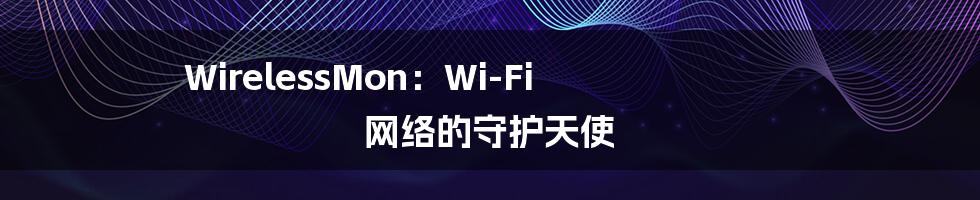 WirelessMon：Wi-Fi 网络的守护天使